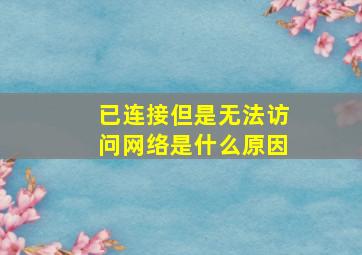 已连接但是无法访问网络是什么原因